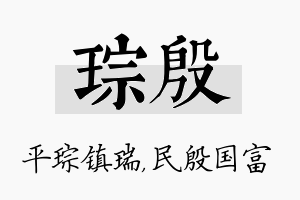 琮殷

平琮镇瑞,民殷国富